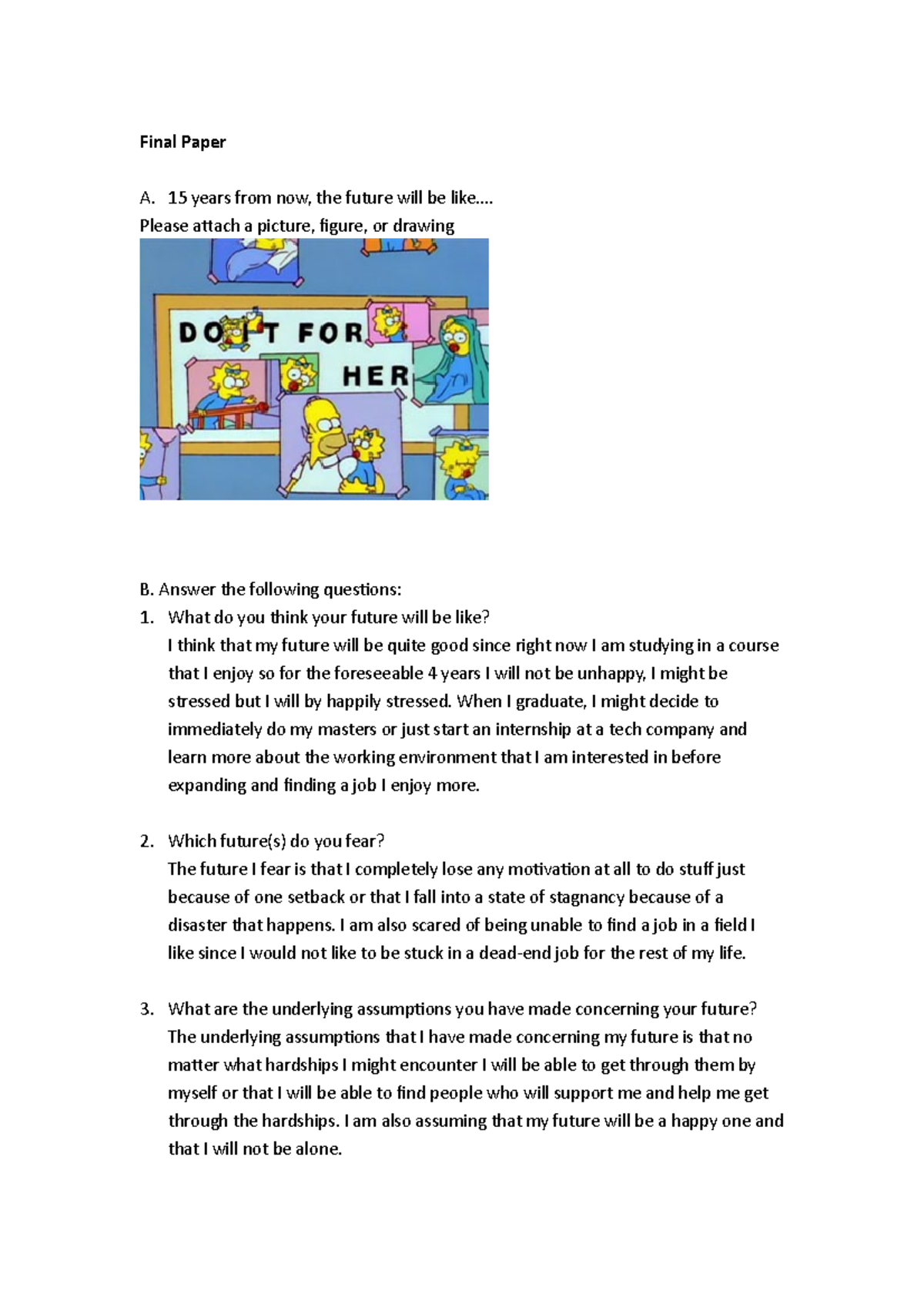 Final Paper

A. 15 years from now, the future will be like....
Please attach a picture, figure, or drawing

DO IT FOR HER

B. Answer the following questions:
1. What do you think your future will be like?
I think that my future will be quite good since right now I am studying in a course that I enjoy so for the foreseeable 4 years I will not be unhappy, I might be stressed but I will by happily stressed. When I graduate, I might decide to immediately do my masters or just start an internship at a tech company and learn more about the working environment that I am interested in before expanding and finding a job I enjoy more.

2. Which future(s) do you fear?
The future I fear is that I completely lose any motivation at all to do stuff just because of one setback or that I fall into a state of stagnancy because of a disaster that happens. I am also scared of being unable to find a job in a field I like since I would not like to be stuck in a dead-end job for the rest of my life.

3. What are the underlying assumptions you have made concerning your future?
The underlying assumptions that I have made concerning my future is that no matter what hardships I might encounter I will be able to get through them by myself or that I will be able to find people who will support me and help me get through the hardships. I am also assuming that my future will be a happy one and that I will not be alone.